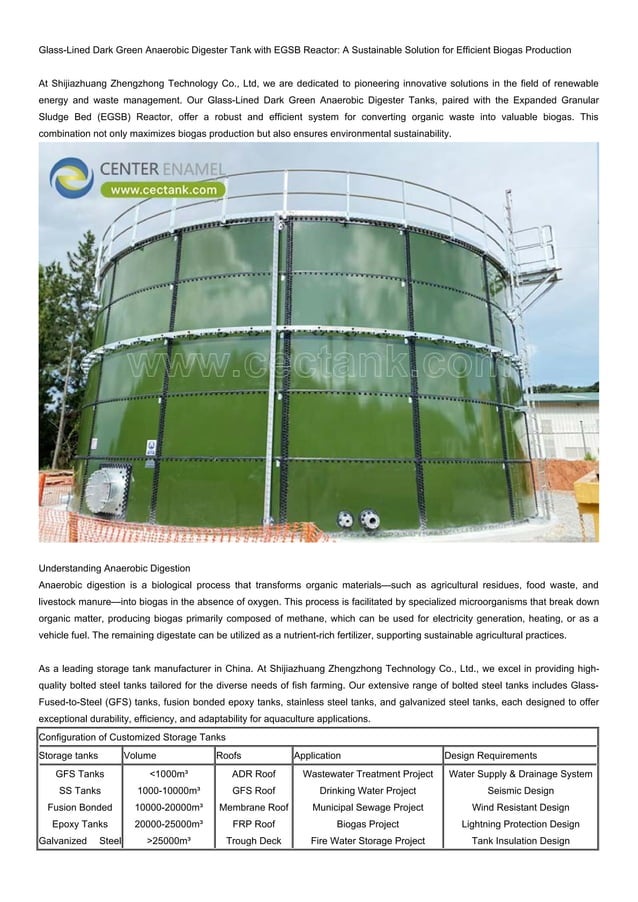 Glass-Lined Dark Green Anaerobic Digester Tank with EGSB Reactor: A Sustainable Solution for Efficient Biogas Production

At Shijiazhuang Zhengzhong Technology Co., Ltd, we are dedicated to pioneering innovative solutions in the field of renewable energy and waste management. Our Glass-Lined Dark Green Anaerobic Digester Tanks, paired with the Expanded Granular Sludge Bed (EGSB) Reactor, offer a robust and efficient system for converting organic waste into valuable biogas. This combination not only maximizes biogas production but also ensures environmental sustainability.

CENTER ENAMEL
www.cectank.com

Understanding Anaerobic Digestion
Anaerobic digestion is a biological process that transforms organic materials—such as agricultural residues, food waste, and livestock manure—into biogas in the absence of oxygen. This process is facilitated by specialized microorganisms that break down organic matter, producing biogas primarily composed of methane, which can be used for electricity generation, heating, or as a vehicle fuel. The remaining digestate can be utilized as a nutrient-rich fertilizer, supporting sustainable agricultural practices.

As a leading storage tank manufacturer in China. At Shijiazhuang Zhengzhong Technology Co., Ltd., we excel in providing high-quality bolted steel tanks tailored for the diverse needs of fish farming. Our extensive range of bolted steel tanks includes Glass-Fused-to-Steel (GFS) tanks, fusion bonded epoxy tanks, stainless steel tanks, and galvanized steel tanks, each designed to offer exceptional durability, efficiency, and adaptability for aquaculture applications.

| Configuration of Customized Storage Tanks | | | | |
|---|---|---|---|---|
| Storage tanks | Volume | Roofs | Application | Design Requirements |
| GFS Tanks | <1000m³ | ADR Roof | Wastewater Treatment Project | Water Supply & Drainage System |
| SS Tanks | 1000-10000m³ | GFS Roof | Drinking Water Project | Seismic Design |
| Fusion Bonded | 10000-20000m³ | Membrane Roof | Municipal Sewage Project | Wind Resistant Design |
| Epoxy Tanks | 20000-25000m³ | FRP Roof | Biogas Project | Lightning Protection Design |
| Galvanized Steel | >25000m³ | Trough Deck | Fire Water Storage Project | Tank Insulation Design |

www.cectank.com